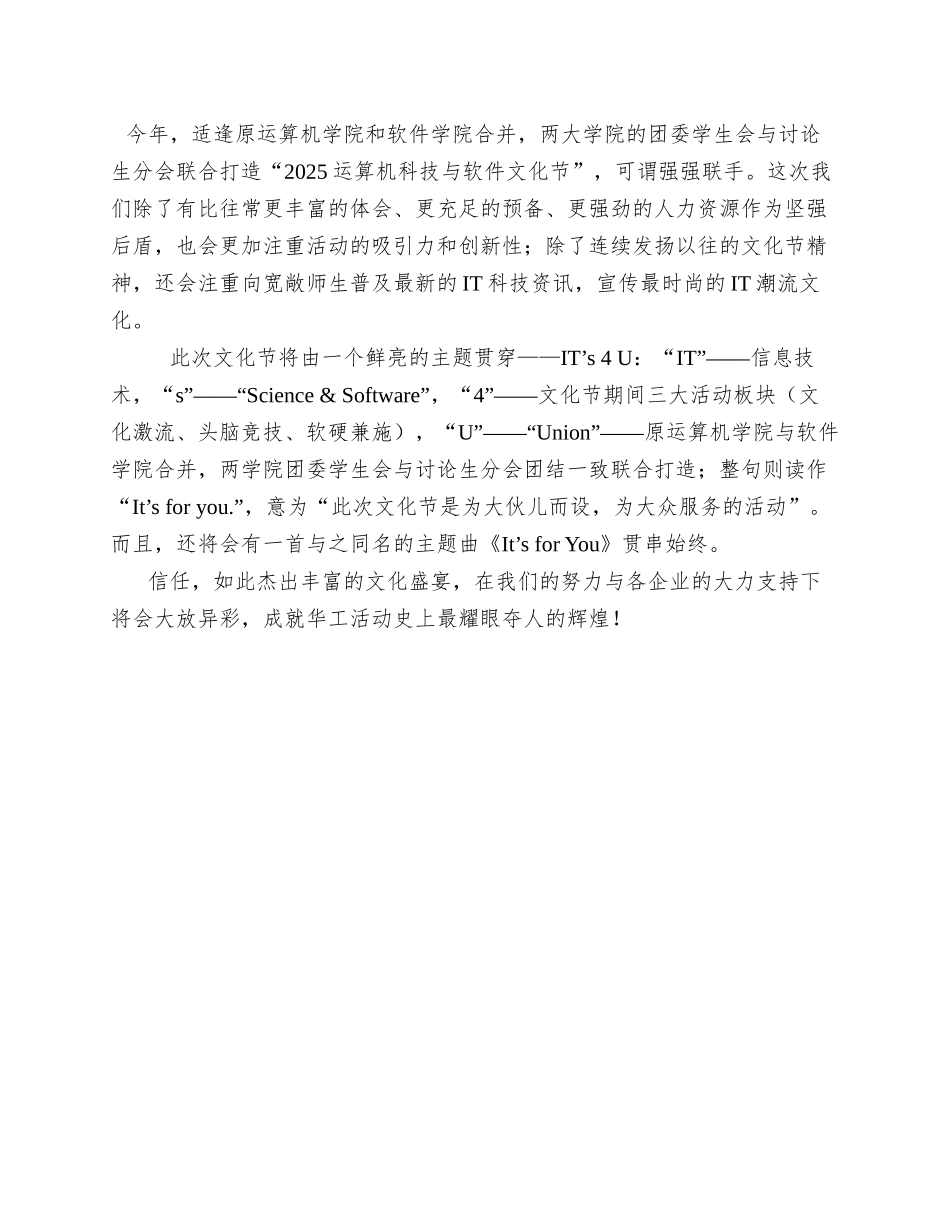 今年，适逢原运算机学院和软件学院合并，两大学院的团委学生会与讨论生分会联合打造“2025 运算机科技与软件文化节”，可谓强强联手。这次我们除了有比往常更丰富的体会、更充足的预备、更强劲的人力资源作为坚强后盾，也会更加注重活动的吸引力和创新性；除了连续发扬以往的文化节精神，还会注重向宽敞师生普及最新的 IT 科技资讯，宣传最时尚的 IT 潮流文化。

此次文化节将由一个鲜亮的主题贯穿——IT’s 4 U：“IT”——信息技术，“s”——“Science & Software”，“4”——文化节期间三大活动板块（文化激流、头脑竞技、软硬兼施），“U”——“Union”——原运算机学院与软件学院合并，两学院团委学生会与讨论生分会团结一致联合打造；整句则读作“It’s for you.”，意为“此次文化节是为大伙儿而设，为大众服务的活动”。而且，还将会有一首与之同名的主题曲《It’s for You》贯串始终。

信任，如此杰出丰富的文化盛宴，在我们的努力与各企业的大力支持下将会大放异彩，成就华工活动史上最耀眼夺人的辉煌！